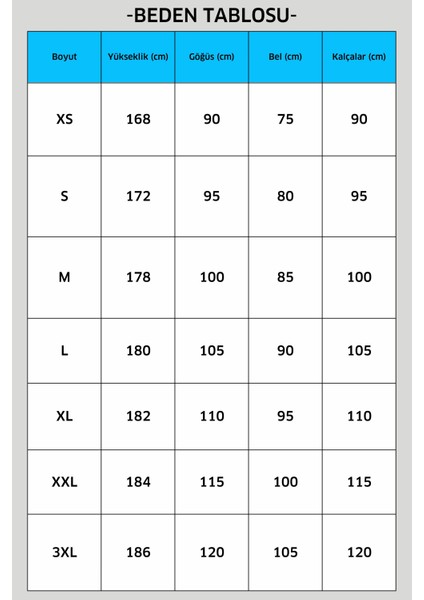 -BEDEN TABLOSU-

| Boyut | Yükseklik (cm) | Göğüs (cm) | Bel (cm) | Kalçalar (cm) |
|---|---|---|---|---|
| XS | 168 | 90 | 75 | 90 |
| S | 172 | 95 | 80 | 95 |
| M | 178 | 100 | 85 | 100 |
| L | 180 | 105 | 90 | 105 |
| XL | 182 | 110 | 95 | 110 |
| XXL | 184 | 115 | 100 | 115 |
| 3XL | 186 | 120 | 105 | 120 |